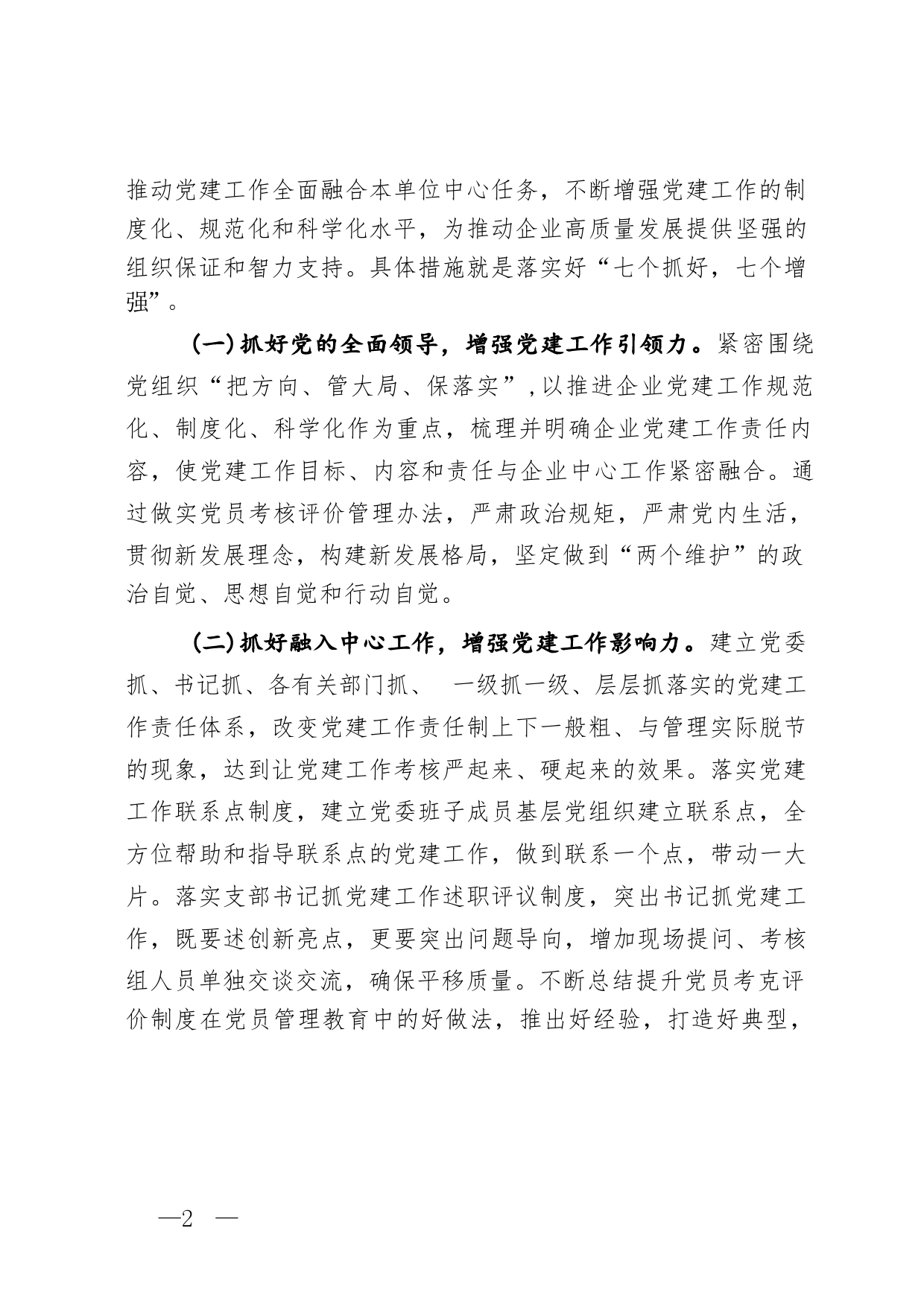 推动党建工作全面融合本单位中心任务，不断增强党建工作的制度化、规范化和科学化水平，为推动企业高质量发展提供坚强的组织保证和智力支持。具体措施就是落实好“七个抓好，七个增强”。

（一）抓好党的全面领导，增强党建工作引领力。紧密围绕党组织“把方向、管大局、保落实”，以推进企业党建工作规范化、制度化、科学化作为重点，梳理并明确企业党建工作责任内容，使党建工作目标、内容和责任与企业中心工作紧密融合。通过做实党员考核评价管理办法，严肃政治规矩，严肃党内生活，贯彻新发展理念，构建新发展格局，坚定做到“两个维护”的政治自觉、思想自觉和行动自觉。

（二）抓好融入中心工作，增强党建工作影响力。建立党委抓、书记抓、各有关部门抓、 一级抓一级、层层抓落实的党建工作责任体系，改变党建工作责任制上下一般粗、与管理实际脱节的现象，达到让党建工作考核严起来、硬起来的效果。落实党建工作联系点制度，建立党委班子成员基层党组织建立联系点，全方位帮助和指导联系点的党建工作，做到联系一个点，带动一大片。落实支部书记抓党建工作述职评议制度，突出书记抓党建工作，既要述创新亮点，更要突出问题导向，增加现场提问、考核组人员单独交谈交流，确保平移质量。不断总结提升党员考克评价制度在党员管理教育中的好做法，推出好经验，打造好典型，

—2 —